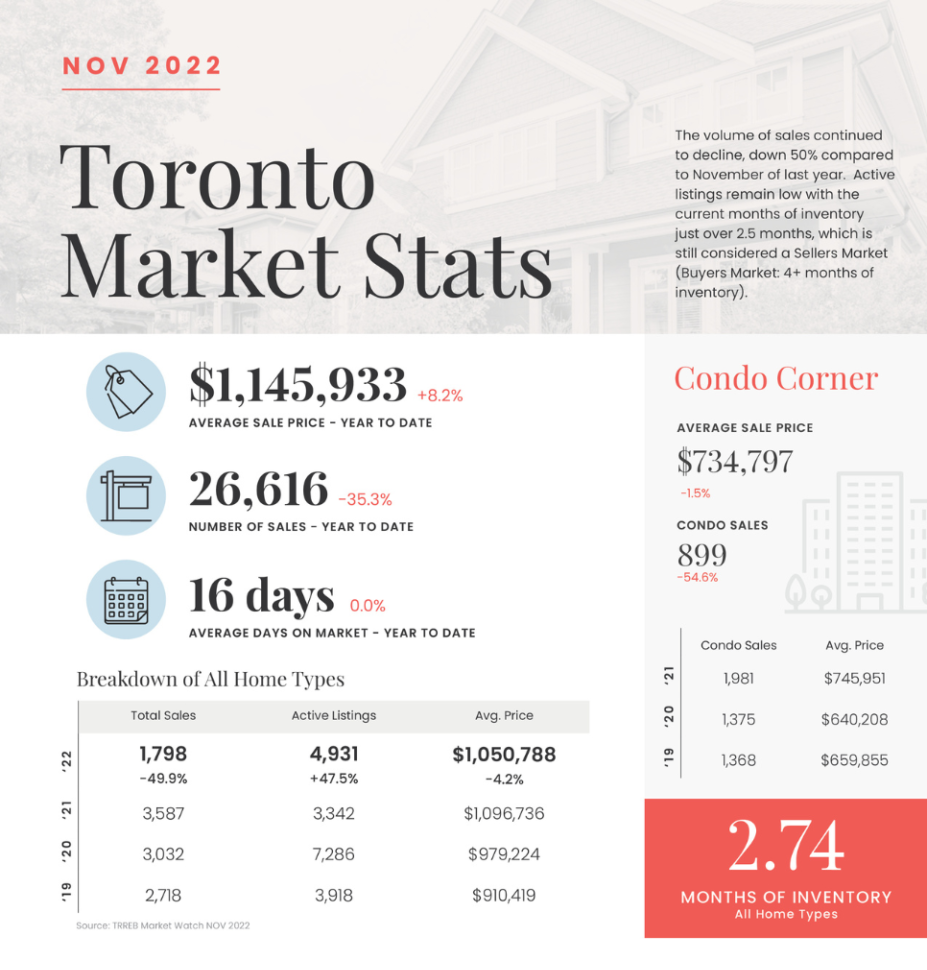 NOV 2022

Toronto Market Stats

The volume of sales continued to decline, down 50% compared to November of last year. Active listings remain low with the current months of inventory just over 2.5 months, which is still considered a Sellers Market (Buyers Market: 4+ months of inventory).

$1,145,933 +8.2%
AVERAGE SALE PRICE - YEAR TO DATE

26,616 -35.3%
NUMBER OF SALES - YEAR TO DATE

16 days 0.0%
AVERAGE DAYS ON MARKET - YEAR TO DATE

Breakdown of All Home Types

| | Total Sales | Active Listings | Avg. Price |
|---|---|---|---|
| '22 | 1,798 -49.9% | 4,931 +47.5% | $1,050,788 -4.2% |
| '21 | 3,587 | 3,342 | $1,096,736 |
| '20 | 3,032 | 7,286 | $979,224 |
| '19 | 2,718 | 3,918 | $910,419 |

Source: TRREB Market Watch NOV 2022

Condo Corner

AVERAGE SALE PRICE
$734,797
-1.5%

CONDO SALES
899
-54.6%

| | Condo Sales | Avg. Price |
|---|---|---|
| '21 | 1,981 | $745,951 |
| '20 | 1,375 | $640,208 |
| '19 | 1,368 | $659,855 |

2.74
MONTHS OF INVENTORY
All Home Types